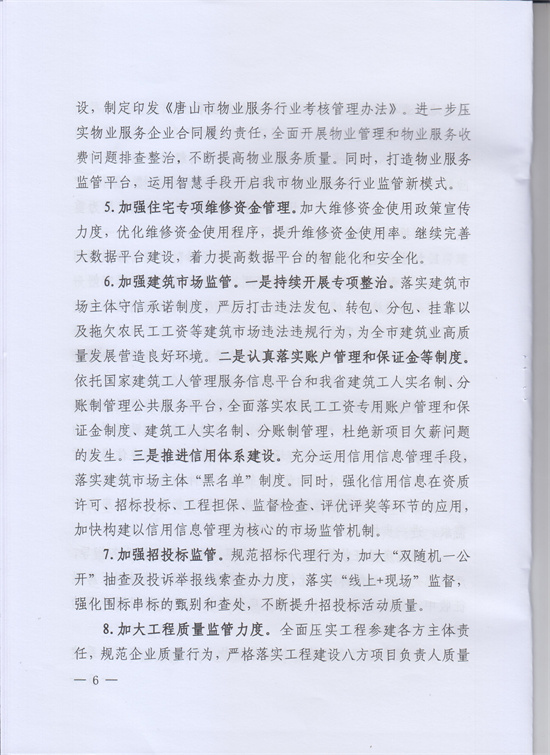 设，制定印发《唐山市物业服务行业考核管理办法》。进一步压实物业服务企业合同履约责任，全面开展物业管理和物业服务收费问题排查整治，不断提高物业服务质量。同时，打造物业服务监管平台，运用智慧手段开启我市物业服务行业监管新模式。

5.加强住宅专项维修资金管理。加大维修资金使用政策宣传力度，优化维修资金使用程序，提升维修资金使用率。继续完善大数据平台建设，着力提高数据平台的智能化和安全化。

6.加强建筑市场监管。一是持续开展专项整治。落实建筑市场主体守信承诺制度，严厉打击违法发包、转包、分包、挂靠以及拖欠农民工工资等建筑市场违法违规行为，为全市建筑业高质量发展营造良好环境。二是认真落实账户管理和保证金等制度。依托国家建筑工人管理服务信息平台和我省建筑工人实名制、分账制管理公共服务平台，全面落实农民工工资专用账户管理和保证金制度、建筑工人实名制、分账制管理，杜绝新项目欠薪问题的发生。三是推进信用体系建设。充分运用信用信息管理手段，落实建筑市场主体“黑名单”制度。同时，强化信用信息在资质许可、招标投标、工程担保、监督检查、评优评奖等环节的应用，加快构建以信用信息管理为核心的市场监管机制。

7.加强招投标监管。规范招标代理行为，加大“双随机一公开”抽查及投诉举报线索查办力度，落实“线上+现场”监督，强化围标串标的甄别和查处，不断提升招投标活动质量。

8.加大工程质量监管力度。全面压实工程参建各方主体责任，规范企业质量行为，严格落实工程建设八方项目负责人质量

— 6 —